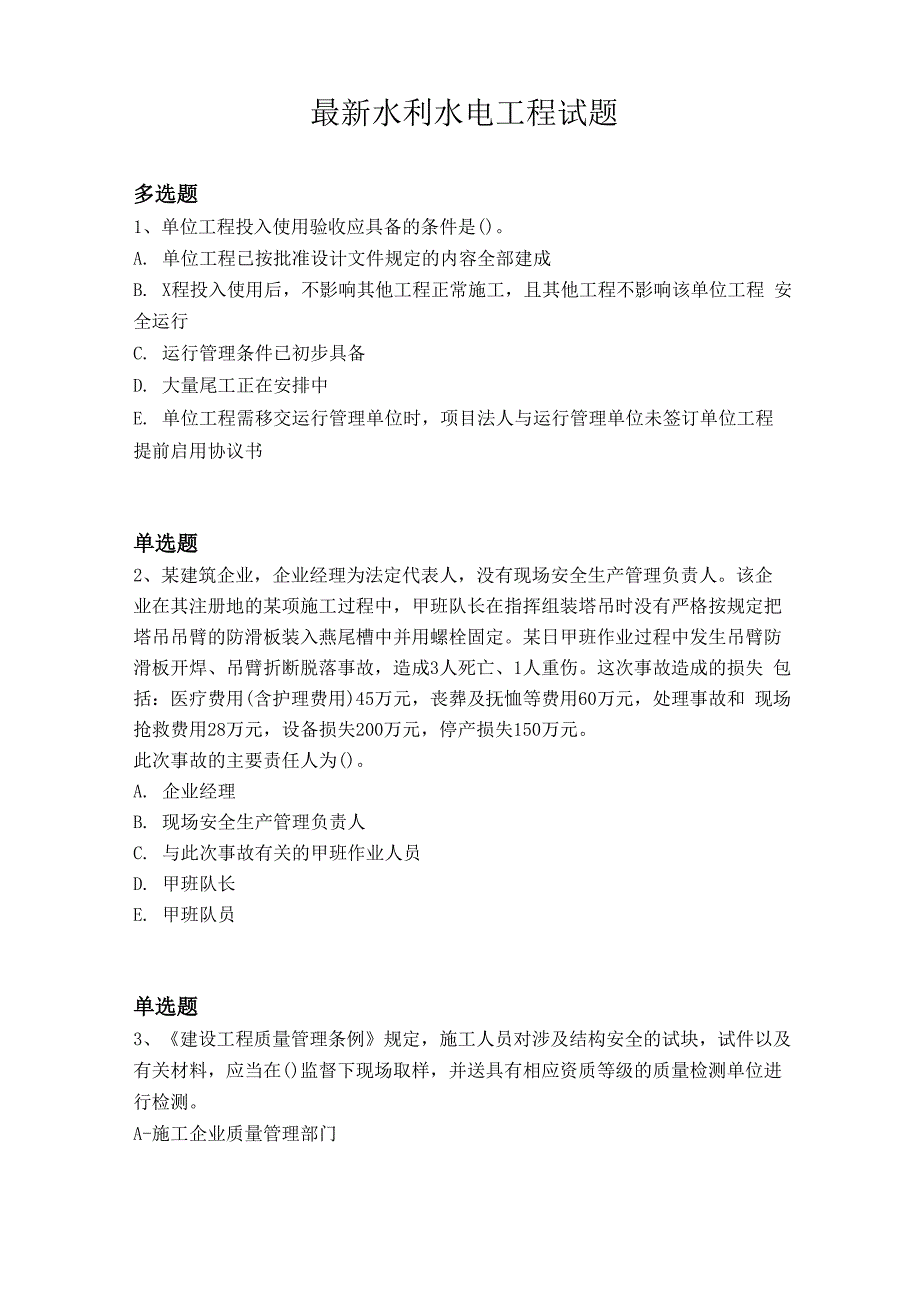 最新水利水电工程试题

多选题
1、单位工程投入使用验收应具备的条件是()。
A. 单位工程已按批准设计文件规定的内容全部建成
B. X程投入使用后，不影响其他工程正常施工，且其他工程不影响该单位工程 安全运行
C. 运行管理条件已初步具备
D. 大量尾工正在安排中
E. 单位工程需移交运行管理单位时，项目法人与运行管理单位未签订单位工程提前启用协议书

单选题
2、某建筑企业，企业经理为法定代表人，没有现场安全生产管理负责人。该企业在其注册地的某项施工过程中，甲班队长在指挥组装塔吊时没有严格按规定把塔吊吊臂的防滑板装入燕尾槽中并用螺栓固定。某日甲班作业过程中发生吊臂防滑板开焊、吊臂折断脱落事故，造成3人死亡、1人重伤。这次事故造成的损失 包括：医疗费用(含护理费用)45万元，丧葬及抚恤等费用60万元，处理事故和 现场抢救费用28万元，设备损失200万元，停产损失150万元。
此次事故的主要责任人为()。
A. 企业经理
B. 现场安全生产管理负责人
C. 与此次事故有关的甲班作业人员
D. 甲班队长
E. 甲班队员

单选题
3、《建设工程质量管理条例》规定，施工人员对涉及结构安全的试块，试件以及有关材料，应当在()监督下现场取样，并送具有相应资质等级的质量检测单位进行检测。
A-施工企业质量管理部门